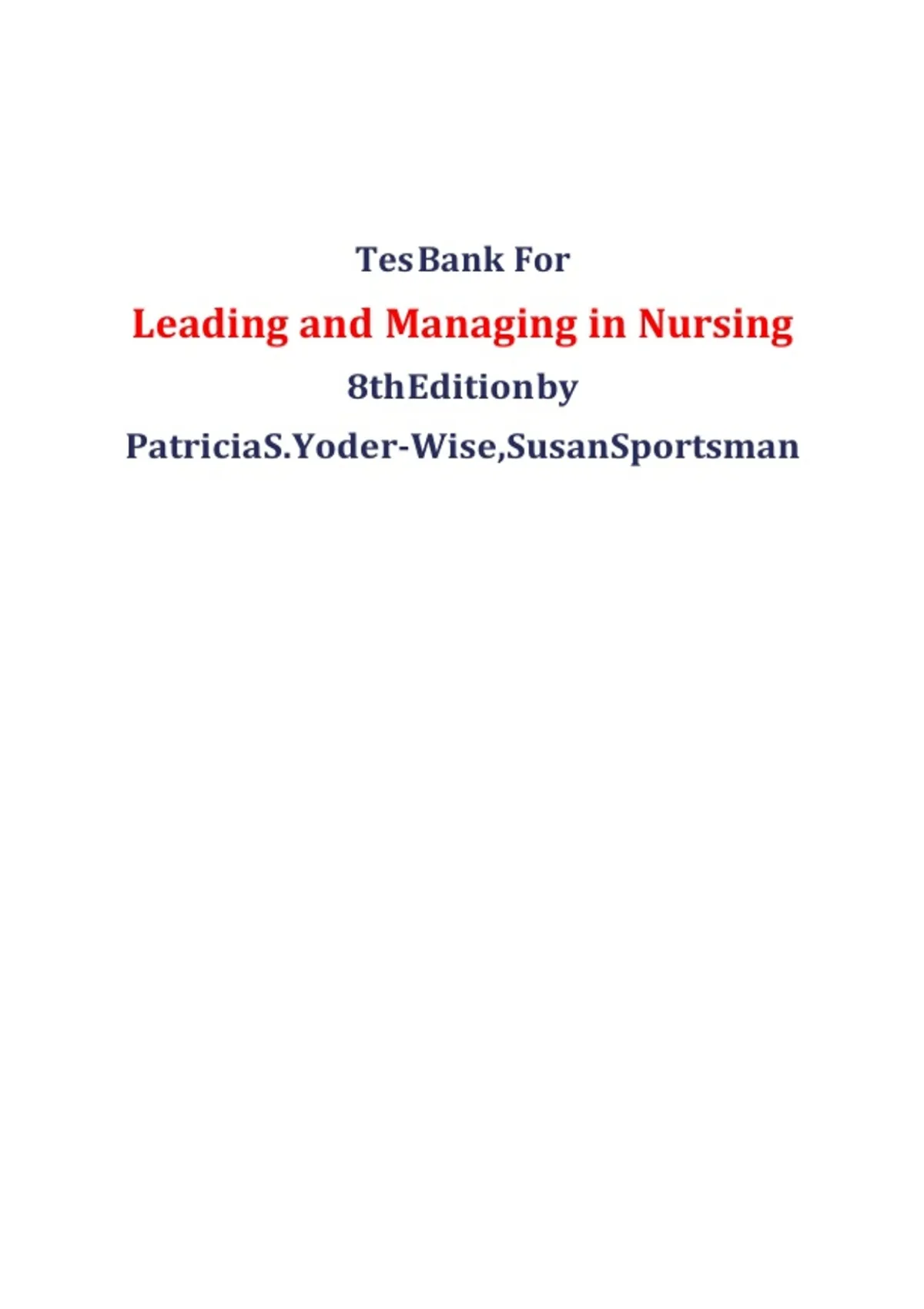 TesBank For

Leading and Managing in Nursing

8thEditionby

PatriciaS.Yoder-Wise,SusanSportsman